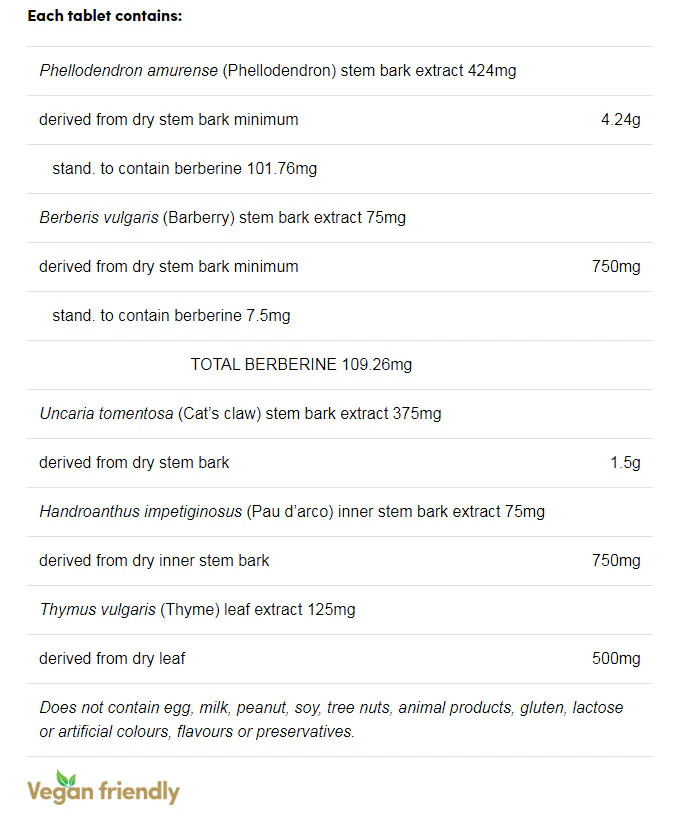 Each tablet contains:

| | |
|---|---|
| Phellodendron amurense (Phellodendron) stem bark extract 424mg | |
| derived from dry stem bark minimum | 4.24g |
| stand. to contain berberine 101.76mg | |
| Berberis vulgaris (Barberry) stem bark extract 75mg | |
| derived from dry stem bark minimum | 750mg |
| stand. to contain berberine 7.5mg | |
| TOTAL BERBERINE 109.26mg | |
| Uncaria tomentosa (Cat's claw) stem bark extract 375mg | |
| derived from dry stem bark | 1.5g |
| Handroanthus impetiginosus (Pau d'arco) inner stem bark extract 75mg | |
| derived from dry inner stem bark | 750mg |
| Thymus vulgaris (Thyme) leaf extract 125mg | |
| derived from dry leaf | 500mg |

Does not contain egg, milk, peanut, soy, tree nuts, animal products, gluten, lactose or artificial colours, flavours or preservatives.

Vegan friendly